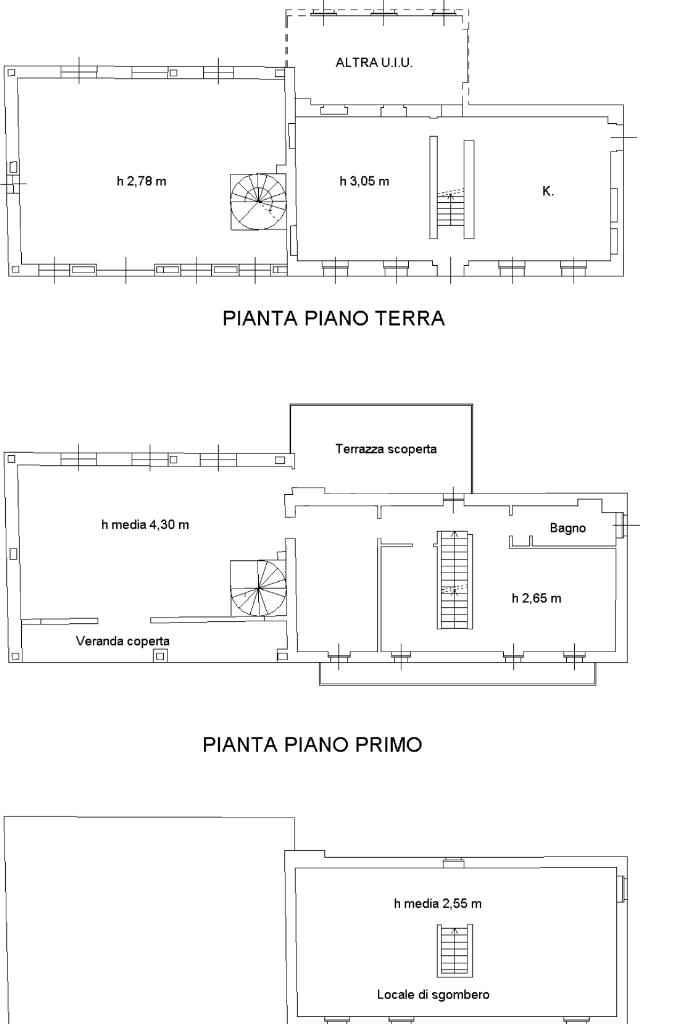 ALTRA U.I.U.

h 2,78 m

h 3,05 m

K.

PIANTA PIANO TERRA

Terrazza scoperta

h media 4,30 m

Bagno

h 2,65 m

Veranda coperta

PIANTA PIANO PRIMO

h media 2,55 m

Locale di sgombero